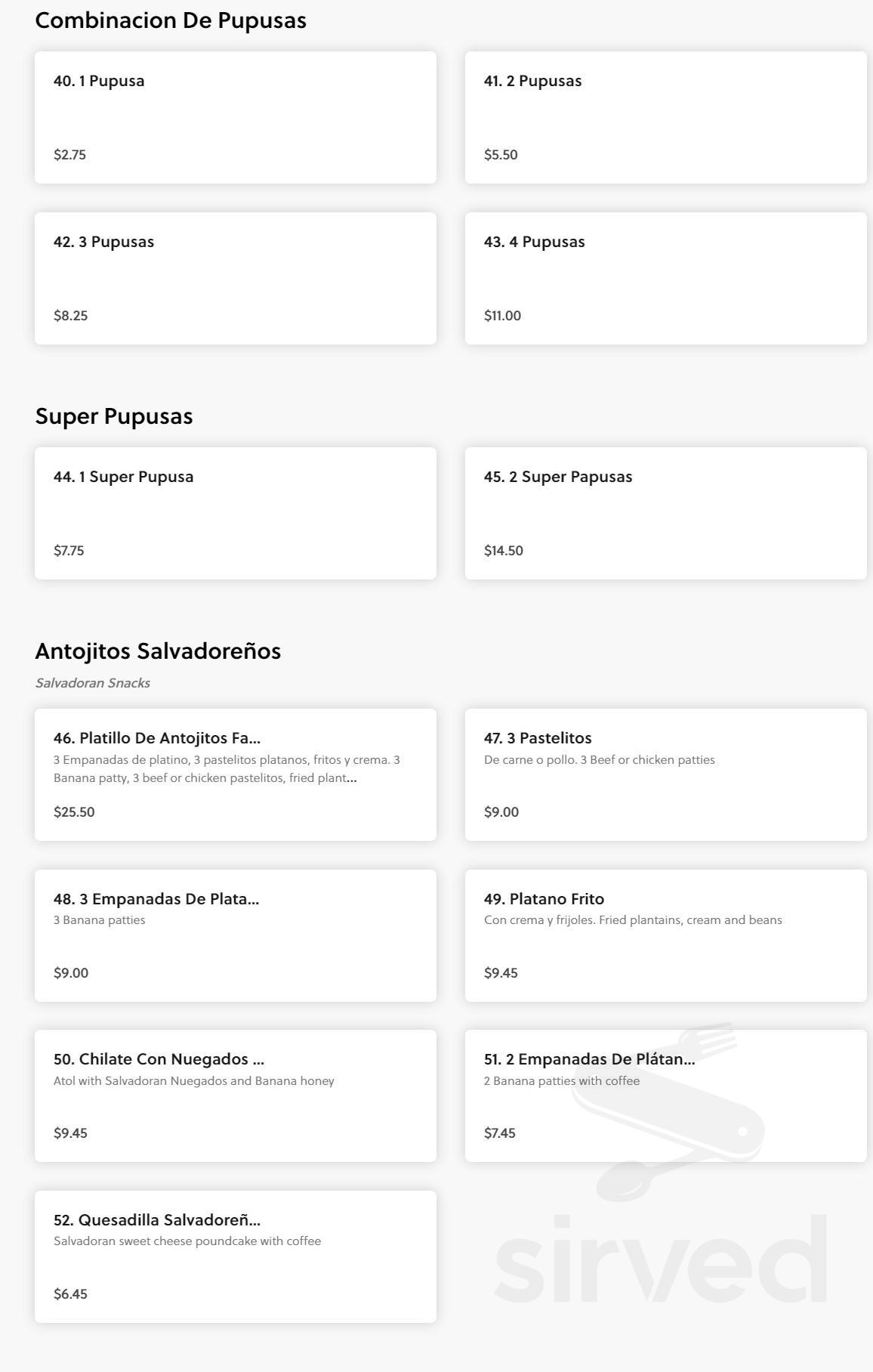 Combinacion De Pupusas

40. 1 Pupusa

$2.75

41. 2 Pupusas

$5.50

42. 3 Pupusas

$8.25

43. 4 Pupusas

$11.00

Super Pupusas

44. 1 Super Pupusa

$7.75

45. 2 Super Papusas

$14.50

Antojitos Salvadoreños

Salvadoran Snacks

46. Platillo De Antojitos Fa...

3 Empanadas de platino, 3 pastelitos platanos, fritos y crema. 3 Banana patty, 3 beef or chicken pastelitos, fried plant...

$25.50

47. 3 Pastelitos

De carne o pollo. 3 Beef or chicken patties

$9.00

48. 3 Empanadas De Plata...

3 Banana patties

$9.00

49. Platano Frito

Con crema y frijoles. Fried plantains, cream and beans

$9.45

50. Chilate Con Nuegados ...

Atol with Salvadoran Nuegados and Banana honey

$9.45

51. 2 Empanadas De Plátan...

2 Banana patties with coffee

$7.45

52. Quesadilla Salvadoreñ...

Salvadoran sweet cheese poundcake with coffee

$6.45

sirved